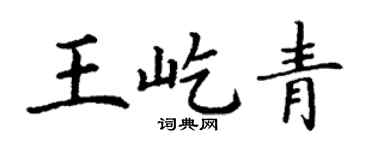 王屹青
词典网